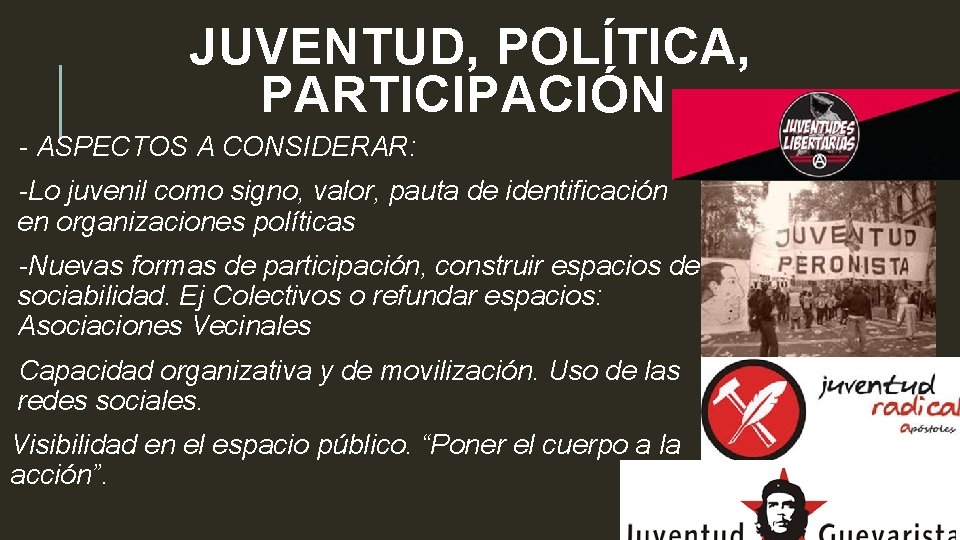 JUVENTUD, POLÍTICA, PARTICIPACIÓN

- ASPECTOS A CONSIDERAR:

-Lo juvenil como signo, valor, pauta de identificación en organizaciones políticas

-Nuevas formas de participación, construir espacios de sociabilidad. Ej Colectivos o refundar espacios: Asociaciones Vecinales

Capacidad organizativa y de movilización. Uso de las redes sociales.

Visibilidad en el espacio público. "Poner el cuerpo a la acción".

JUVENTUDES LIBERTARIAS

JUVENTUD PERONISTA

juventud radical Apóstoles

Juventud Guevarista